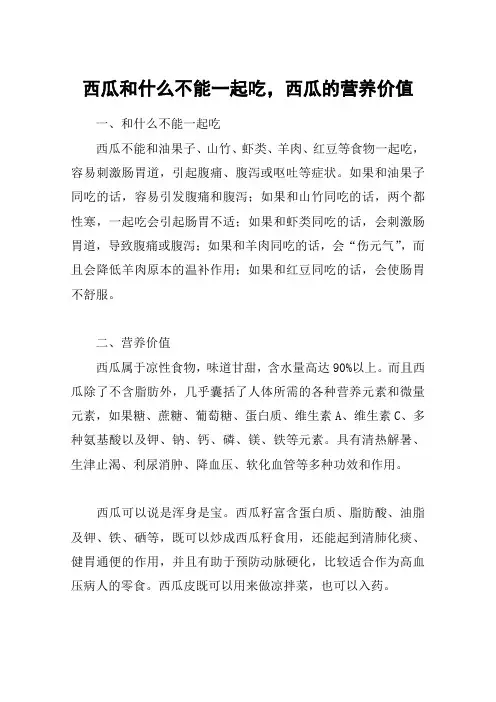 西瓜和什么不能一起吃，西瓜的营养价值

一、和什么不能一起吃

西瓜不能和油果子、山竹、虾类、羊肉、红豆等食物一起吃，容易刺激肠胃道，引起腹痛、腹泻或呕吐等症状。如果和油果子同吃的话，容易引发腹痛和腹泻；如果和山竹同吃的话，两个都性寒，一起吃会引起肠胃不适；如果和虾类同吃的话，会刺激肠胃道，导致腹痛或腹泻；如果和羊肉同吃的话，会“伤元气”，而且会降低羊肉原本的温补作用；如果和红豆同吃的话，会使肠胃不舒服。

二、营养价值

西瓜属于凉性食物，味道甘甜，含水量高达90%以上。而且西瓜除了不含脂肪外，几乎囊括了人体所需的各种营养元素和微量元素，如果糖、蔗糖、葡萄糖、蛋白质、维生素A、维生素C、多种氨基酸以及钾、钠、钙、磷、镁、铁等元素。具有清热解暑、生津止渴、利尿消肿、降血压、软化血管等多种功效和作用。

西瓜可以说是浑身是宝。西瓜籽富含蛋白质、脂肪酸、油脂及钾、铁、硒等，既可以炒成西瓜籽食用，还能起到清肺化痰、健胃通便的作用，并且有助于预防动脉硬化，比较适合作为高血压病人的零食。西瓜皮既可以用来做凉拌菜，也可以入药。